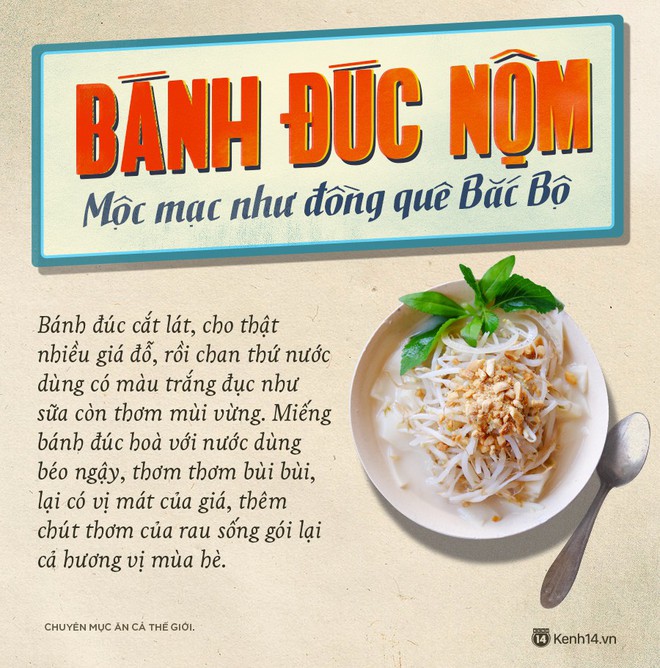 BÁNH ĐÚC NỘM

Mộc mạc như đồng quê Bắc Bộ

Bánh đúc cắt lát, cho thật nhiều giá đỗ, rồi chan thứ nước dùng có màu trắng đục như sữa còn thơm mùi vừng. Miếng bánh đúc hoà với nước dùng béo ngậy, thơm thơm bùi bùi, lại có vị mát của giá, thêm chút thơm của rau sống gói lại cả hương vị mùa hè.

CHUYÊN MỤC ĂN CẢ THẾ GIỚI.

14 Kenh14.vn